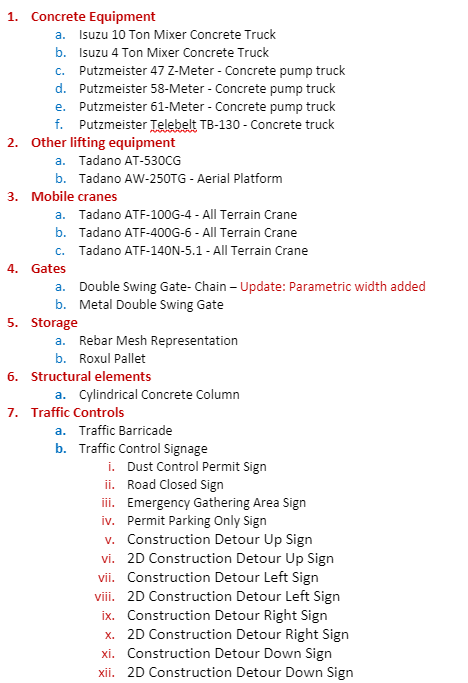 1. Concrete Equipment
a. Isuzu 10 Ton Mixer Concrete Truck
b. Isuzu 4 Ton Mixer Concrete Truck
c. Putzmeister 47 Z-Meter - Concrete pump truck
d. Putzmeister 58-Meter - Concrete pump truck
e. Putzmeister 61-Meter - Concrete pump truck
f. Putzmeister Telebelt TB-130 - Concrete truck
2. Other lifting equipment
a. Tadano AT-530CG
b. Tadano AW-250TG - Aerial Platform
3. Mobile cranes
a. Tadano ATF-100G-4 - All Terrain Crane
b. Tadano ATF-400G-6 - All Terrain Crane
c. Tadano ATF-140N-5.1 - All Terrain Crane
4. Gates
a. Double Swing Gate- Chain – Update: Parametric width added
b. Metal Double Swing Gate
5. Storage
a. Rebar Mesh Representation
b. Roxul Pallet
6. Structural elements
a. Cylindrical Concrete Column
7. Traffic Controls
a. Traffic Barricade
b. Traffic Control Signage
i. Dust Control Permit Sign
ii. Road Closed Sign
iii. Emergency Gathering Area Sign
iv. Permit Parking Only Sign
v. Construction Detour Up Sign
vi. 2D Construction Detour Up Sign
vii. Construction Detour Left Sign
viii. 2D Construction Detour Left Sign
ix. Construction Detour Right Sign
x. 2D Construction Detour Right Sign
xi. Construction Detour Down Sign
xii. 2D Construction Detour Down Sign